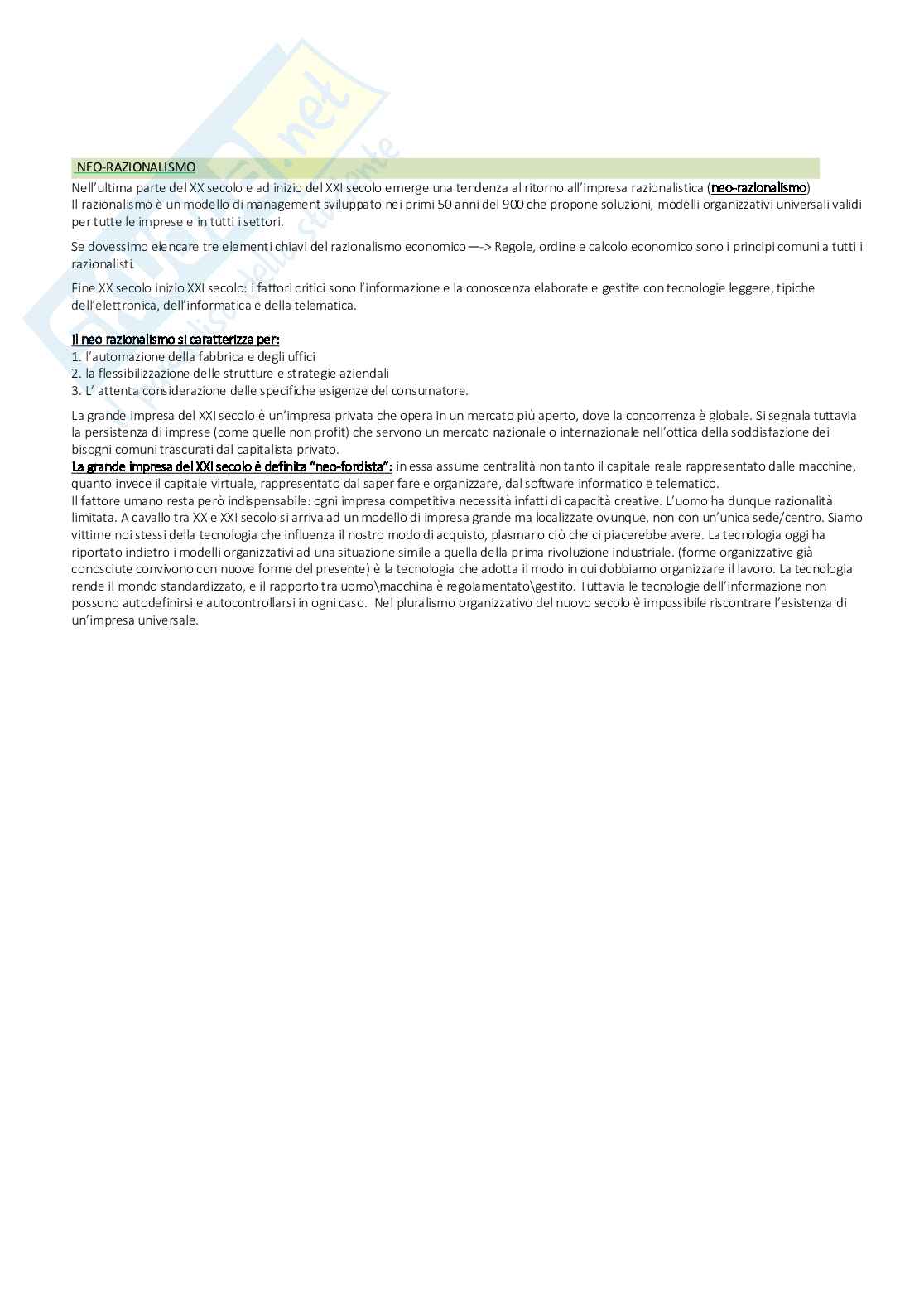 NEO-RAZIONALISMO

Nell'ultima parte del XX secolo e ad inizio del XXI secolo emerge una tendenza al ritorno all'impresa razionalistica (neo-razionalismo)
Il razionalismo è un modello di management sviluppato nei primi 50 anni del 900 che propone soluzioni, modelli organizzativi universali validi per tutte le imprese e in tutti i settori.

Se dovessimo elencare tre elementi chiavi del razionalismo economico —-> Regole, ordine e calcolo economico sono i principi comuni a tutti i razionalisti.

Fine XX secolo inizio XXI secolo: i fattori critici sono l'informazione e la conoscenza elaborate e gestite con tecnologie leggere, tipiche dell'elettronica, dell'informatica e della telematica.

Il neo razionalismo si caratterizza per:
1. l'automazione della fabbrica e degli uffici
2. la flessibilizzazione delle strutture e strategie aziendali
3. L' attenta considerazione delle specifiche esigenze del consumatore.

La grande impresa del XXI secolo è un'impresa privata che opera in un mercato più aperto, dove la concorrenza è globale. Si segnala tuttavia la persistenza di imprese (come quelle non profit) che servono un mercato nazionale o internazionale nell'ottica della soddisfazione dei bisogni comuni trascurati dal capitalista privato.
La grande impresa del XXI secolo è definita "neo-fordista": in essa assume centralità non tanto il capitale reale rappresentato dalle macchine, quanto invece il capitale virtuale, rappresentato dal saper fare e organizzare, dal software informatico e telematico.
Il fattore umano resta però indispensabile: ogni impresa competitiva necessità infatti di capacità creative. L'uomo ha dunque razionalità limitata. A cavallo tra XX e XXI secolo si arriva ad un modello di impresa grande ma localizzate ovunque, non con un'unica sede/centro. Siamo vittime noi stessi della tecnologia che influenza il nostro modo di acquisto, plasmano ciò che ci piacerebbe avere. La tecnologia oggi ha riportato indietro i modelli organizzativi ad una situazione simile a quella della prima rivoluzione industriale. (forme organizzative già conosciute convivono con nuove forme del presente) è la tecnologia che adotta il modo in cui dobbiamo organizzare il lavoro. La tecnologia rende il mondo standardizzato, e il rapporto tra uomo\macchina è regolamentato\gestito. Tuttavia le tecnologie dell'informazione non possono autodefinirsi e autocontrollarsi in ogni caso. Nel pluralismo organizzativo del nuovo secolo è impossibile riscontrare l'esistenza di un'impresa universale.